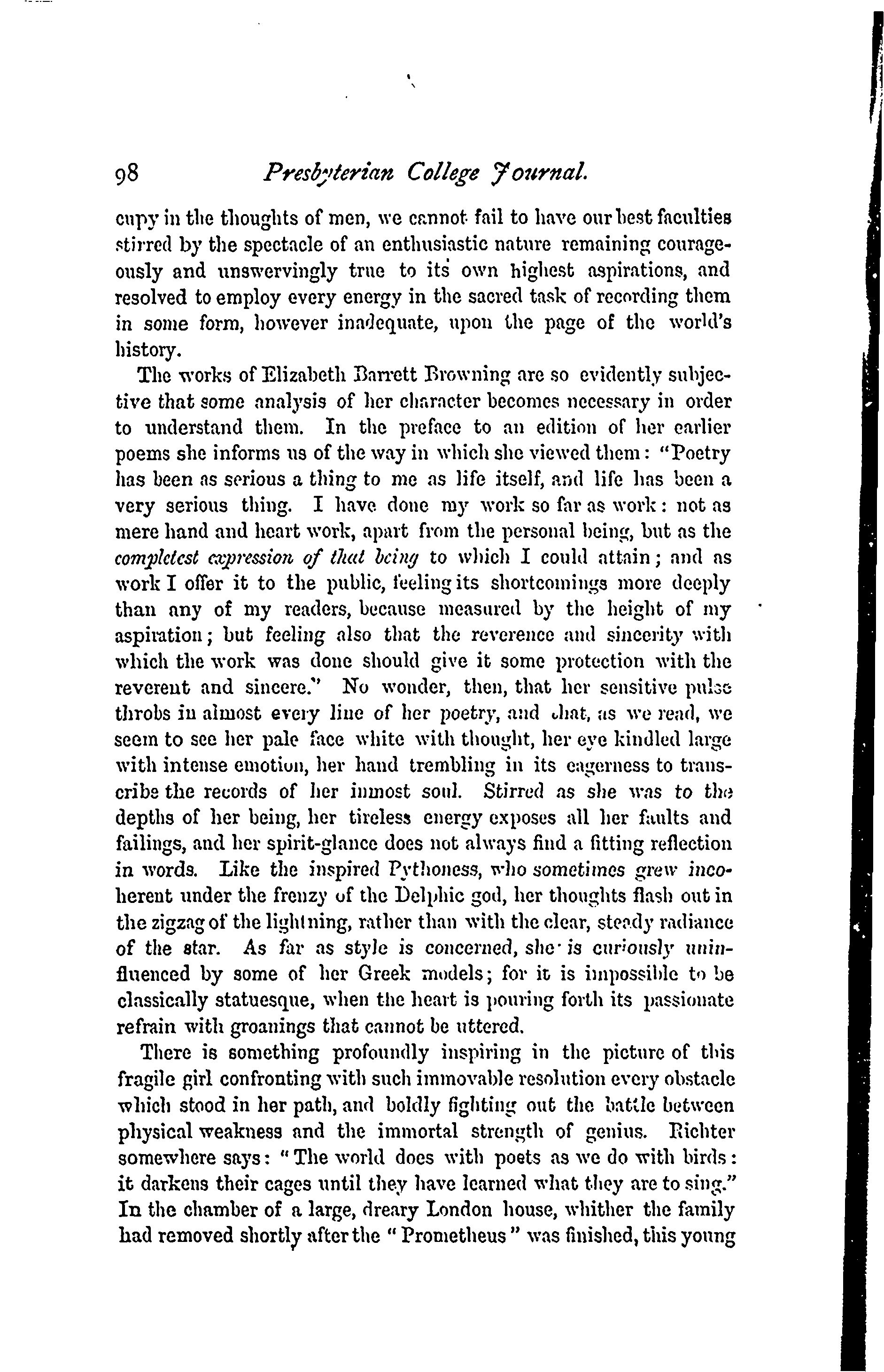 98 Presbyterian College Journal.

cupy in the thoughts of men, we cannot fail to have our best faculties stirred by the spectacle of an enthusiastic nature remaining courageously and unswervingly true to its own highest aspirations, and resolved to employ every energy in the sacred task of recording them in some form, however inadequate, upon the page of the world's history.

The works of Elizabeth Barrett Browning are so evidently subjective that some analysis of her character becomes necessary in order to understand them. In the preface to an edition of her earlier poems she informs us of the way in which she viewed them: "Poetry has been as serious a thing to me as life itself, and life has been a very serious thing. I have done my work so far as work: not as mere hand and heart work, apart from the personal being, but as the completest expression of that being to which I could attain; and as work I offer it to the public, feeling its shortcomings more deeply than any of my readers, because measured by the height of my aspiration; but feeling also that the reverence and sincerity with which the work was done should give it some protection with the reverent and sincere." No wonder, then, that her sensitive pulse throbs in almost every line of her poetry, and that, as we read, we seem to see her pale face white with thought, her eye kindled large with intense emotion, her hand trembling in its eagerness to transcribe the records of her inmost soul. Stirred as she was to the depths of her being, her tireless energy exposes all her faults and failings, and her spirit-glance does not always find a fitting reflection in words. Like the inspired Pythoness, who sometimes grew incoherent under the frenzy of the Delphic god, her thoughts flash out in the zigzag of the lightning, rather than with the clear, steady radiance of the star. As far as style is concerned, she is curiously uninfluenced by some of her Greek models; for it is impossible to be classically statuesque, when the heart is pouring forth its passionate refrain with groanings that cannot be uttered.

There is something profoundly inspiring in the picture of this fragile girl confronting with such immovable resolution every obstacle which stood in her path, and boldly fighting out the battle between physical weakness and the immortal strength of genius. Richter somewhere says: "The world does with poets as we do with birds: it darkens their cages until they have learned what they are to sing." In the chamber of a large, dreary London house, whither the family had removed shortly after the "Prometheus" was finished, this young